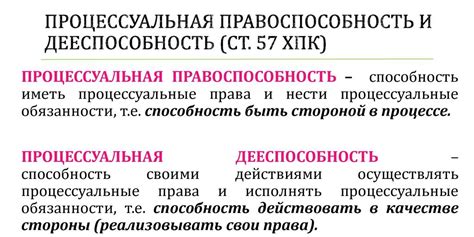 ПРОЦЕССУАЛЬНАЯ ПРАВОСПОСОБНОСТЬ И ДЕЕСПОСОБНОСТЬ (СТ. 57 ХПК)

ПРОЦЕССУАЛЬНАЯ ПРАВОСПОСОБНОСТЬ – способность иметь процессуальные права и нести процессуальные обязанности, т.е. способность быть стороной в процессе.

ПРОЦЕССУАЛЬНАЯ ДЕЕСПОСОБНОСТЬ – способность своими действиями осуществлять процессуальные права и исполнять процессуальные обязанности, т.е. способность действовать в качестве стороны (реализовывать свои права).